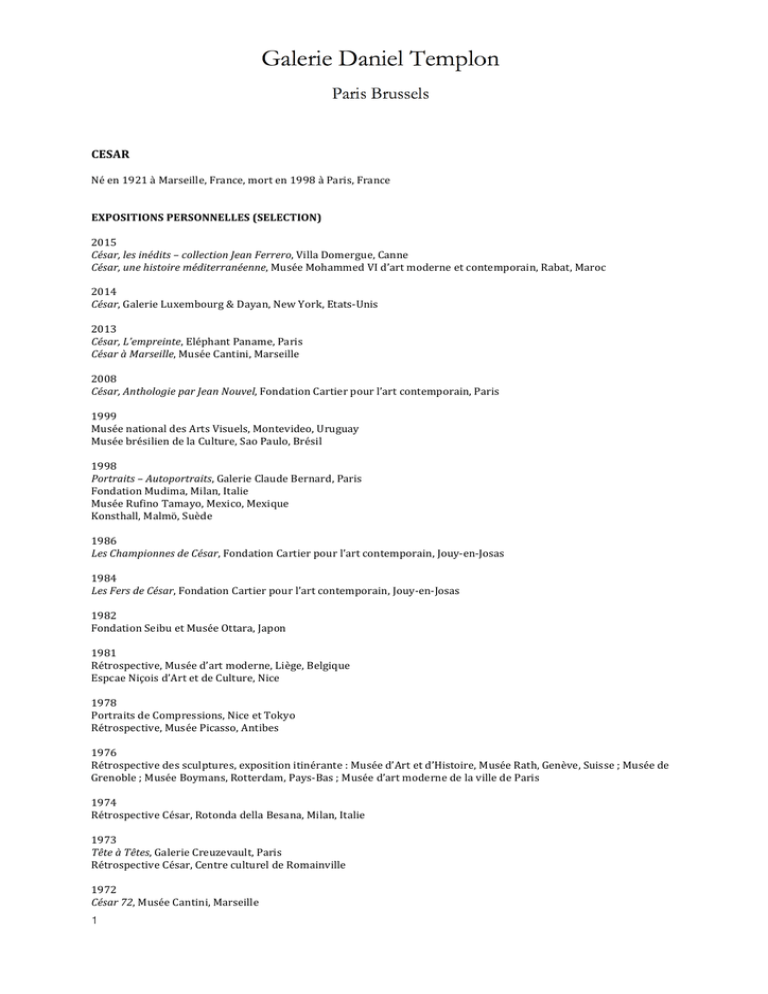 Galerie Daniel Templon

Paris Brussels

CESAR

Né en 1921 à Marseille, France, mort en 1998 à Paris, France

EXPOSITIONS PERSONNELLES (SELECTION)

2015
César, les inédits – collection Jean Ferrero, Villa Domergue, Canne
César, une histoire méditerranéenne, Musée Mohammed VI d'art moderne et contemporain, Rabat, Maroc

2014
César, Galerie Luxembourg & Dayan, New York, Etats-Unis

2013
César, L'empreinte, Eléphant Paname, Paris
César à Marseille, Musée Cantini, Marseille

2008
César, Anthologie par Jean Nouvel, Fondation Cartier pour l'art contemporain, Paris

1999
Musée national des Arts Visuels, Montevideo, Uruguay
Musée brésilien de la Culture, Sao Paulo, Brésil

1998
Portraits – Autoportraits, Galerie Claude Bernard, Paris
Fondation Mudima, Milan, Italie
Musée Rufino Tamayo, Mexico, Mexique
Konsthall, Malmö, Suède

1986
Les Championnes de César, Fondation Cartier pour l'art contemporain, Jouy-en-Josas

1984
Les Fers de César, Fondation Cartier pour l'art contemporain, Jouy-en-Josas

1982
Fondation Seibu et Musée Ottara, Japon

1981
Rétrospective, Musée d'art moderne, Liège, Belgique
Espcae Niçois d'Art et de Culture, Nice

1978
Portraits de Compressions, Nice et Tokyo
Rétrospective, Musée Picasso, Antibes

1976
Rétrospective des sculptures, exposition itinérante : Musée d'Art et d'Histoire, Musée Rath, Genève, Suisse ; Musée de Grenoble ; Musée Boymans, Rotterdam, Pays-Bas ; Musée d'art moderne de la ville de Paris

1974
Rétrospective César, Rotonda della Besana, Milan, Italie

1973
Tête à Têtes, Galerie Creuzevault, Paris
Rétrospective César, Centre culturel de Romainville

1972
César 72, Musée Cantini, Marseille

1